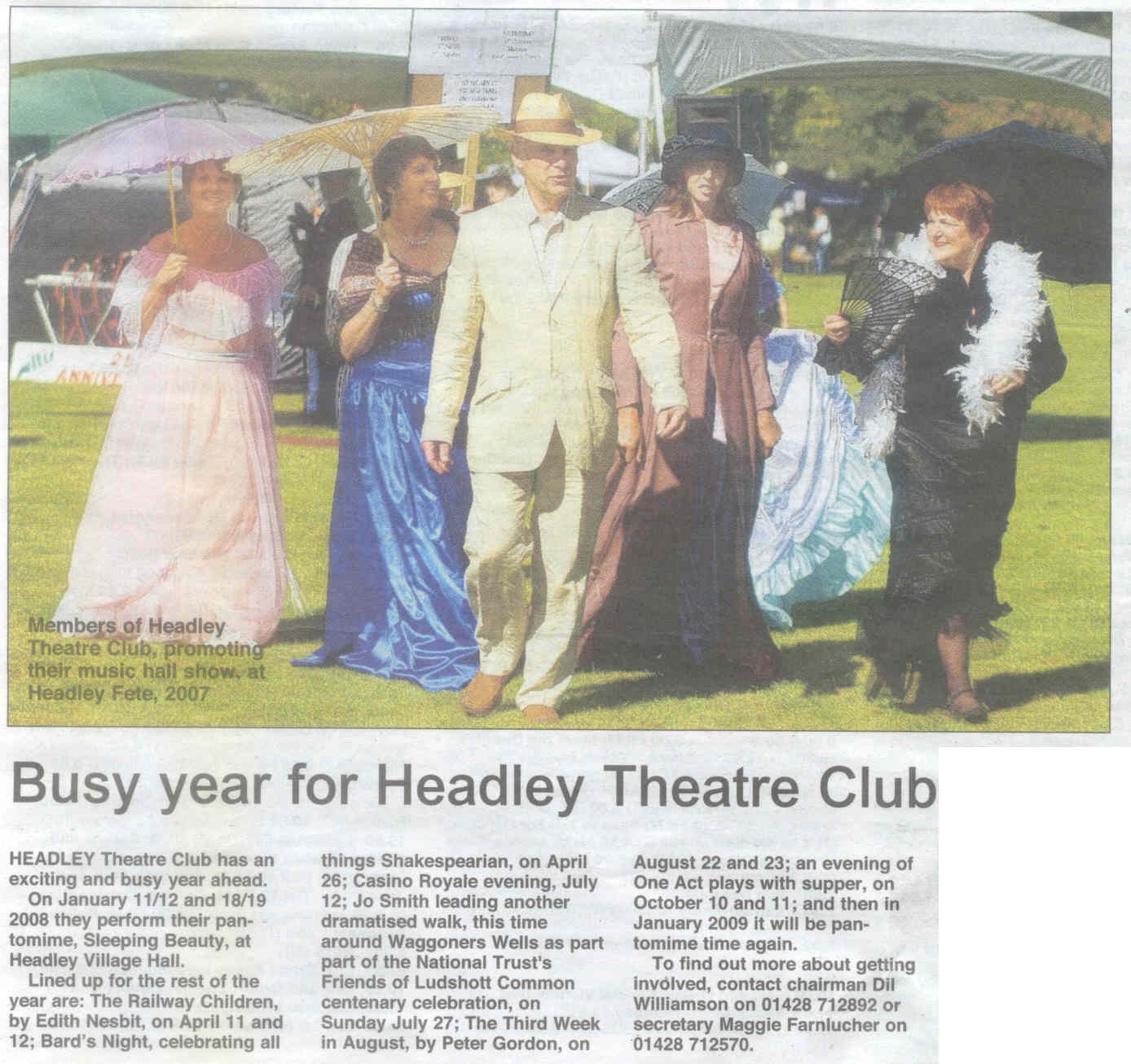 Members of Headley Theatre Club, promoting their music hall show, at Headley Fete, 2007

Busy year for Headley Theatre Club

HEADLEY Theatre Club has an exciting and busy year ahead.

On January 11/12 and 18/19 2008 they perform their pantomime, Sleeping Beauty, at Headley Village Hall.

Lined up for the rest of the year are: The Railway Children, by Edith Nesbit, on April 11 and 12; Bard's Night, celebrating all things Shakespearian, on April 26; Casino Royale evening, July 12; Jo Smith leading another dramatised walk, this time around Waggoners Wells as part part of the National Trust's Friends of Ludshott Common centenary celebration, on Sunday July 27; The Third Week in August, by Peter Gordon, on August 22 and 23; an evening of One Act plays with supper, on October 10 and 11; and then in January 2009 it will be pantomime time again.

To find out more about getting involved, contact chairman Dil Williamson on 01428 712892 or secretary Maggie Farnlucher on 01428 712570.